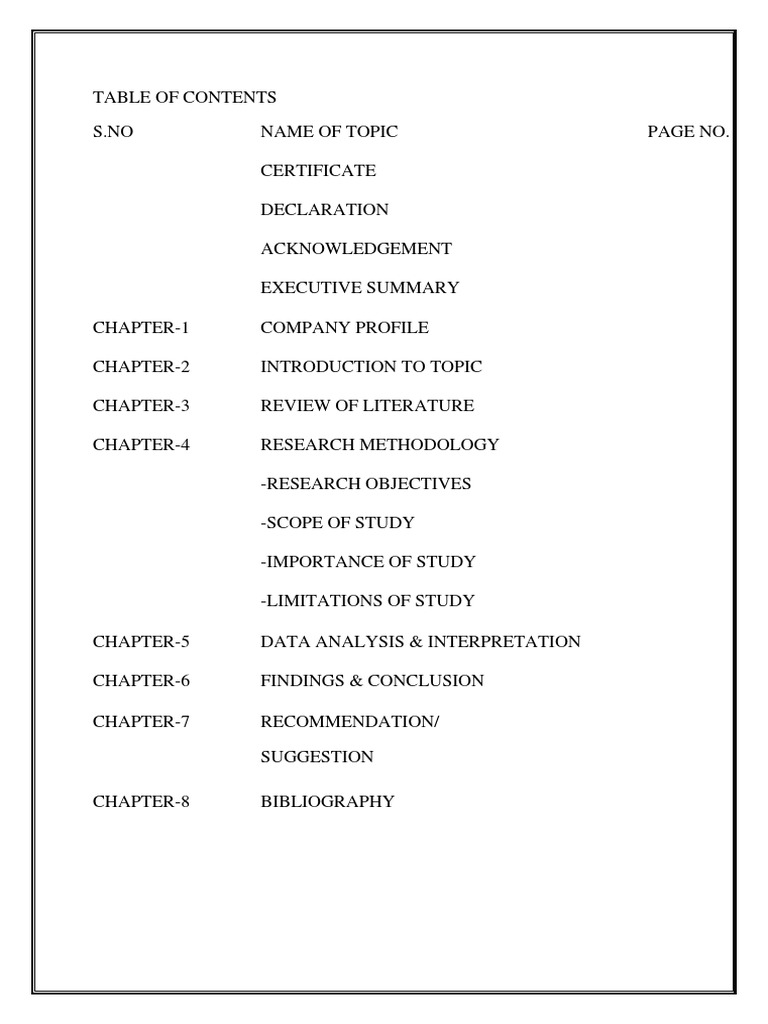 TABLE OF CONTENTS

| S.NO | NAME OF TOPIC | PAGE NO. |
|---|---|---|
| | CERTIFICATE | |
| | DECLARATION | |
| | ACKNOWLEDGEMENT | |
| | EXECUTIVE SUMMARY | |
| CHAPTER-1 | COMPANY PROFILE | |
| CHAPTER-2 | INTRODUCTION TO TOPIC | |
| CHAPTER-3 | REVIEW OF LITERATURE | |
| CHAPTER-4 | RESEARCH METHODOLOGY | |
| | -RESEARCH OBJECTIVES | |
| | -SCOPE OF STUDY | |
| | -IMPORTANCE OF STUDY | |
| | -LIMITATIONS OF STUDY | |
| CHAPTER-5 | DATA ANALYSIS & INTERPRETATION | |
| CHAPTER-6 | FINDINGS & CONCLUSION | |
| CHAPTER-7 | RECOMMENDATION/ SUGGESTION | |
| CHAPTER-8 | BIBLIOGRAPHY | |